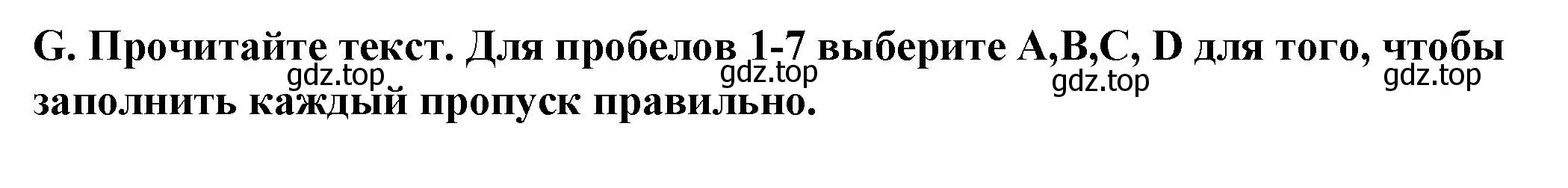 G. Прочитайте текст. Для пробелов 1-7 выберите A,B,C, D для того, чтобы заполнить каждый пропуск правильно.

gdz.top gdz.top gdz.top gdz.top